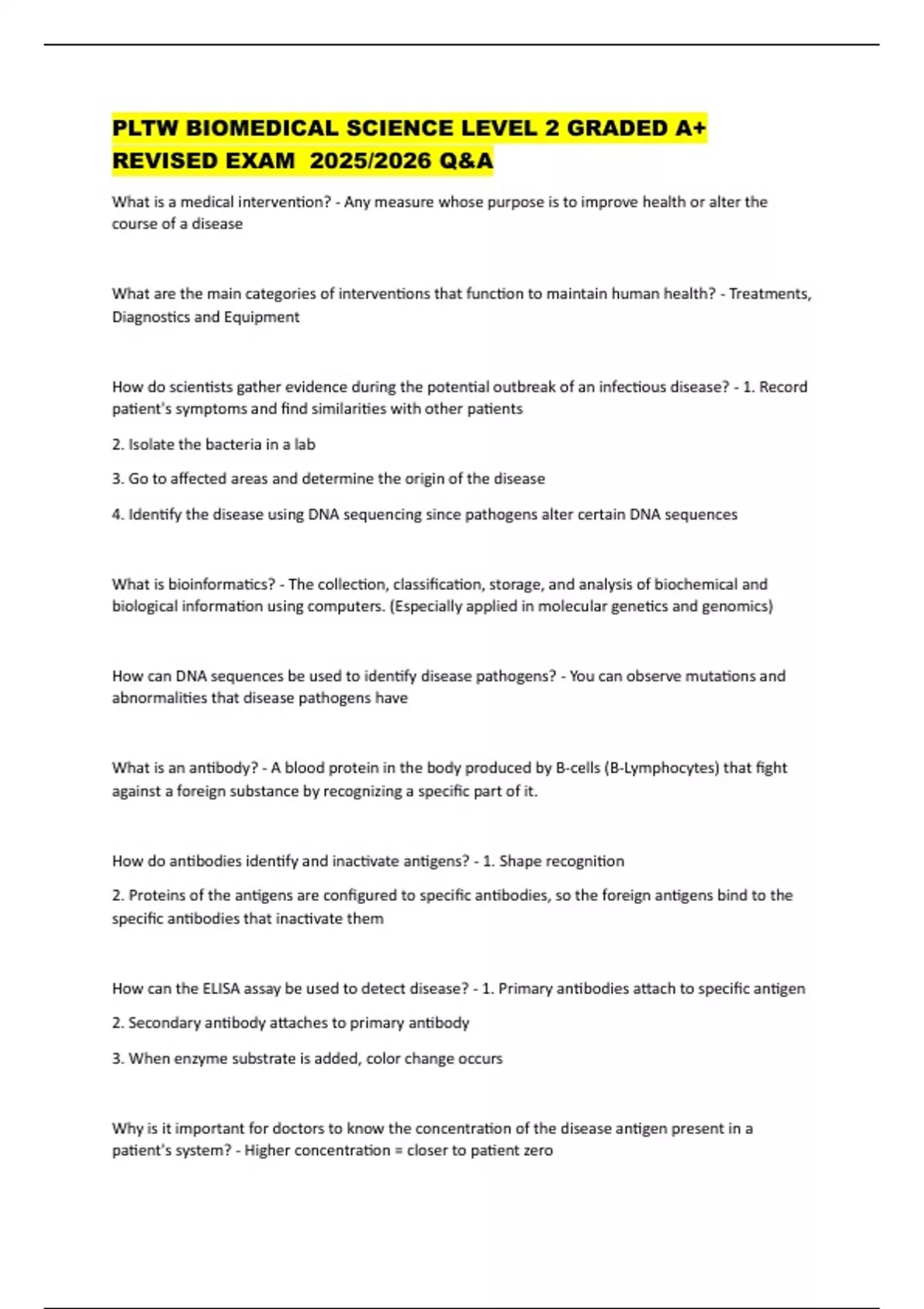 PLTW BIOMEDICAL SCIENCE LEVEL 2 GRADED A+ REVISED EXAM 2025/2026 Q&A

What is a medical intervention? - Any measure whose purpose is to improve health or alter the course of a disease

What are the main categories of interventions that function to maintain human health? - Treatments, Diagnostics and Equipment

How do scientists gather evidence during the potential outbreak of an infectious disease? - 1. Record patient's symptoms and find similarities with other patients

2. Isolate the bacteria in a lab

3. Go to affected areas and determine the origin of the disease

4. Identify the disease using DNA sequencing since pathogens alter certain DNA sequences

What is bioinformatics? - The collection, classification, storage, and analysis of biochemical and biological information using computers. (Especially applied in molecular genetics and genomics)

How can DNA sequences be used to identify disease pathogens? - You can observe mutations and abnormalities that disease pathogens have

What is an antibody? - A blood protein in the body produced by B-cells (B-Lymphocytes) that fight against a foreign substance by recognizing a specific part of it.

How do antibodies identify and inactivate antigens? - 1. Shape recognition

2. Proteins of the antigens are configured to specific antibodies, so the foreign antigens bind to the specific antibodies that inactivate them

How can the ELISA assay be used to detect disease? - 1. Primary antibodies attach to specific antigen

2. Secondary antibody attaches to primary antibody

3. When enzyme substrate is added, color change occurs

Why is it important for doctors to know the concentration of the disease antigen present in a patient's system? - Higher concentration = closer to patient zero